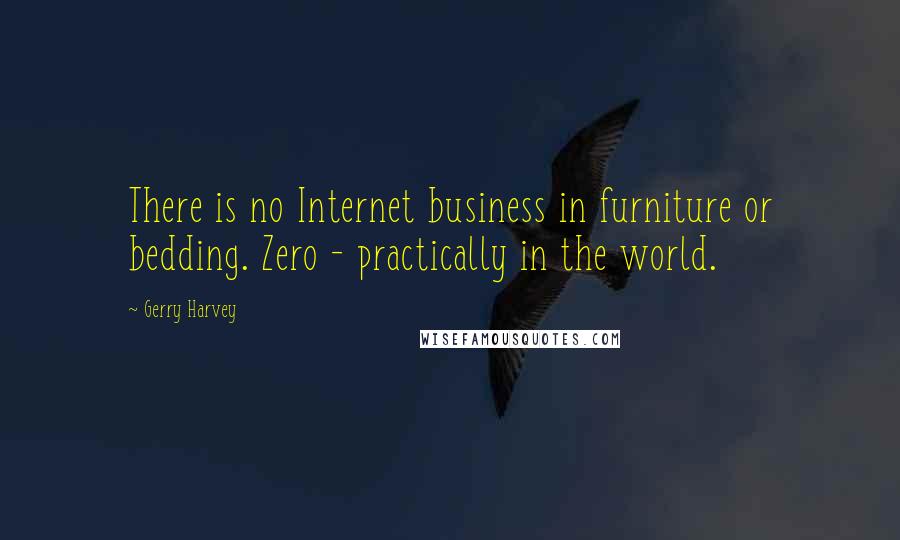 There is no Internet business in furniture or bedding. Zero - practically in the world.

~ Gerry Harvey

WISEFAMOUSQUOTES.COM